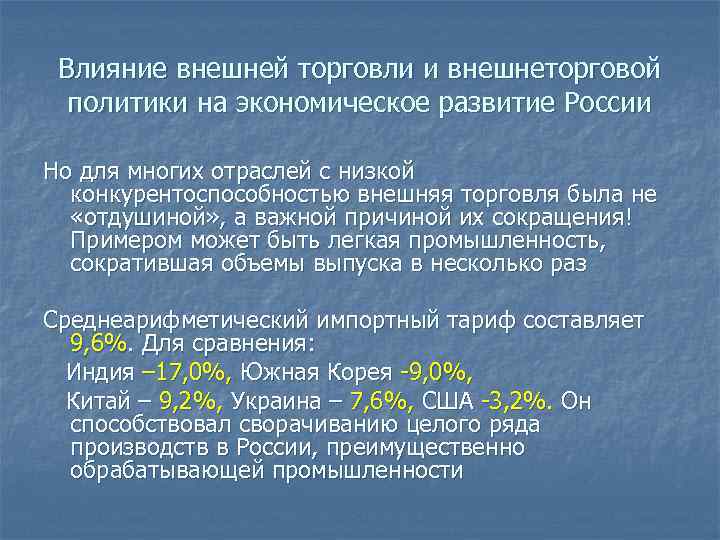 Влияние внешней торговли и внешнеторговой политики на экономическое развитие России

Но для многих отраслей с низкой конкурентоспособностью внешняя торговля была не «отдушиной», а важной причиной их сокращения! Примером может быть легкая промышленность, сократившая объемы выпуска в несколько раз

Среднеарифметический импортный тариф составляет 9,6%. Для сравнения:

Индия –17,0%, Южная Корея -9,0%,

Китай – 9,2%, Украина – 7,6%, США -3,2%. Он способствовал сворачиванию целого ряда производств в России, преимущественно обрабатывающей промышленности